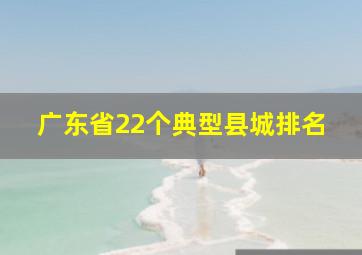 广东省22个典型县城排名